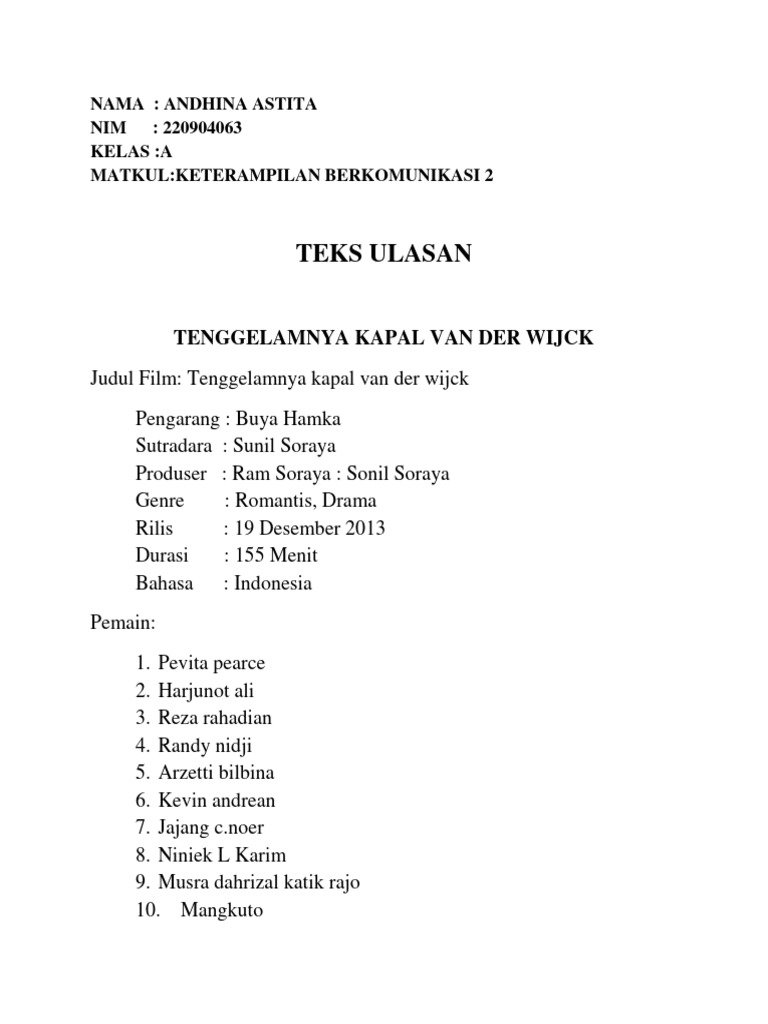 NAMA : ANDHINA ASTITA
NIM : 220904063
KELAS :A
MATKUL:KETERAMPILAN BERKOMUNIKASI 2

TEKS ULASAN

TENGGELAMNYA KAPAL VAN DER WIJCK

Judul Film: Tenggelamnya kapal van der wijck

Pengarang : Buya Hamka
Sutradara : Sunil Soraya
Produser : Ram Soraya : Sonil Soraya
Genre : Romantis, Drama
Rilis : 19 Desember 2013
Durasi : 155 Menit
Bahasa : Indonesia

Pemain:

1. Pevita pearce
2. Harjunot ali
3. Reza rahadian
4. Randy nidji
5. Arzetti bilbina
6. Kevin andrean
7. Jajang c.noer
8. Niniek L Karim
9. Musra dahrizal katik rajo
10. Mangkuto